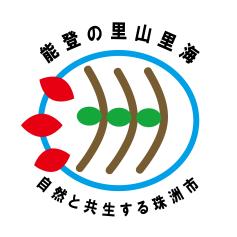 能登の里山里海

自然と共生する珠洲市